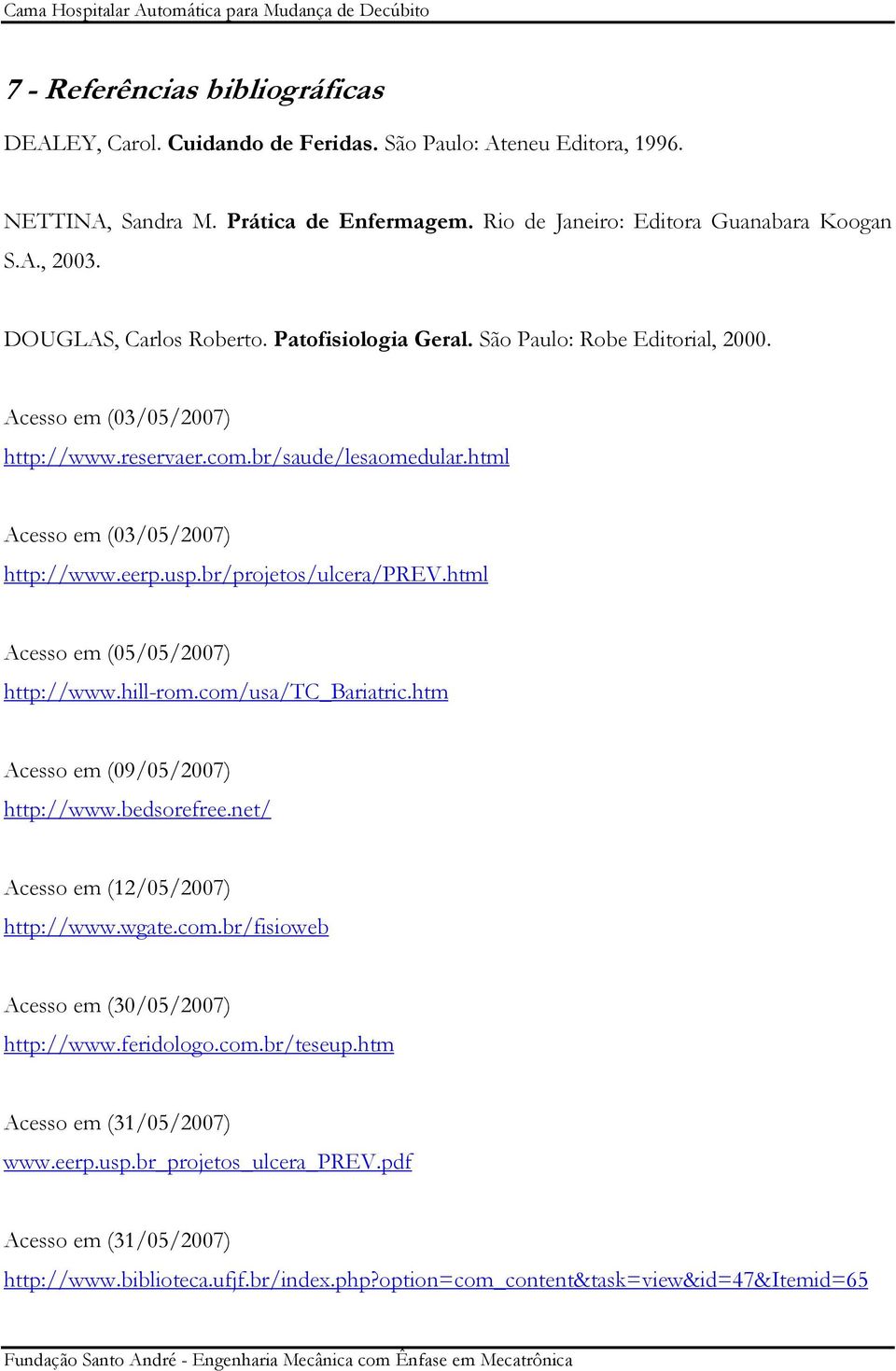 Cama Hospitalar Automática para Mudança de Decúbito

7 - Referências bibliográficas

DEALEY, Carol. Cuidando de Feridas. São Paulo: Ateneu Editora, 1996.

NETTINA, Sandra M. Prática de Enfermagem. Rio de Janeiro: Editora Guanabara Koogan S.A., 2003.

DOUGLAS, Carlos Roberto. Patofisiologia Geral. São Paulo: Robe Editorial, 2000.

Acesso em (03/05/2007)
http://www.reservaer.com.br/saude/lesaomedular.html

Acesso em (03/05/2007)
http://www.eerp.usp.br/projetos/ulcera/PREV.html

Acesso em (05/05/2007)
http://www.hill-rom.com/usa/TC_Bariatric.htm

Acesso em (09/05/2007)
http://www.bedsorefree.net/

Acesso em (12/05/2007)
http://www.wgate.com.br/fisioweb

Acesso em (30/05/2007)
http://www.feridologo.com.br/teseup.htm

Acesso em (31/05/2007)
www.eerp.usp.br_projetos_ulcera_PREV.pdf

Acesso em (31/05/2007)
http://www.biblioteca.ufjf.br/index.php?option=com_content&task=view&id=47&Itemid=65

Fundação Santo André - Engenharia Mecânica com Ênfase em Mecatrônica